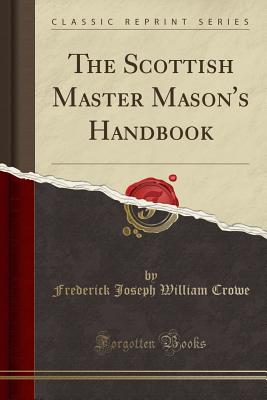 CLASSIC REPRINT SERIES

THE SCOTTISH MASTER MASON'S HANDBOOK

by

Frederick Joseph William Crowe

Forgotten Books